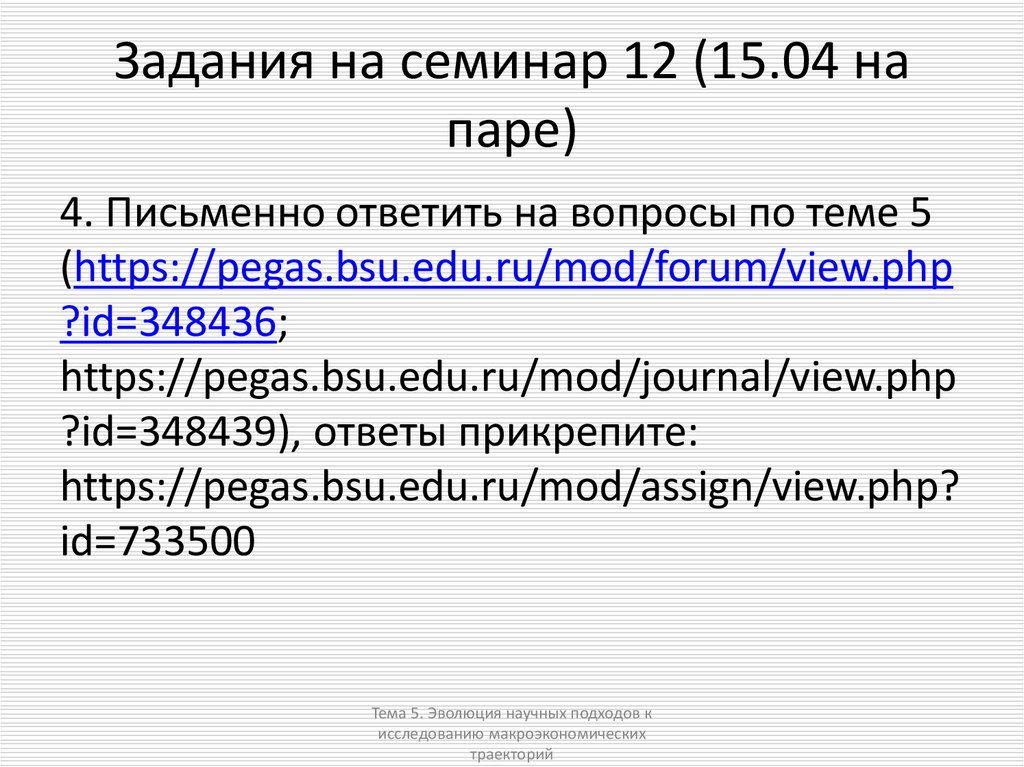 Задания на семинар 12 (15.04 на паре)

4. Письменно ответить на вопросы по теме 5 (https://pegas.bsu.edu.ru/mod/forum/view.php?id=348436; https://pegas.bsu.edu.ru/mod/journal/view.php?id=348439), ответы прикрепите: https://pegas.bsu.edu.ru/mod/assign/view.php?id=733500

Тема 5. Эволюция научных подходов к исследованию макроэкономических траекторий